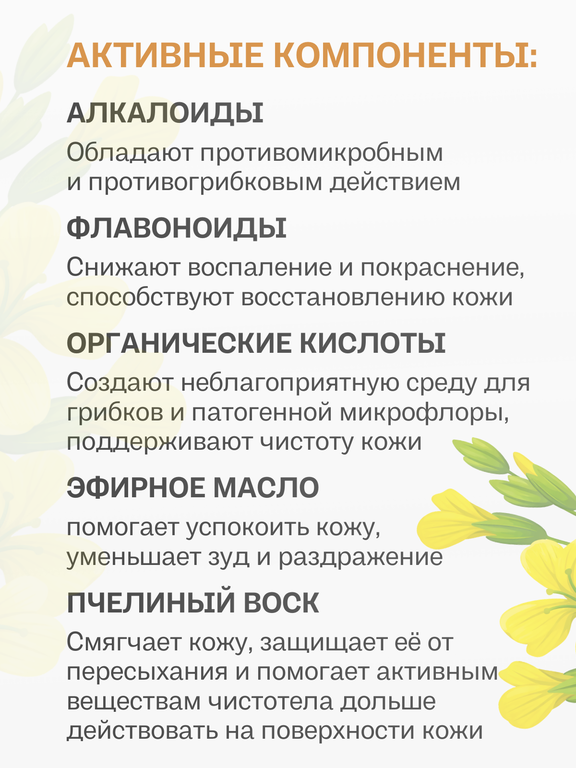 АКТИВНЫЕ КОМПОНЕНТЫ:

АЛКАЛОИДЫ

Обладают противомикробным и противогрибковым действием

ФЛАВОНОИДЫ

Снижают воспаление и покраснение, способствуют восстановлению кожи

ОРГАНИЧЕСКИЕ КИСЛОТЫ

Создают неблагоприятную среду для грибков и патогенной микрофлоры, поддерживают чистоту кожи

ЭФИРНОЕ МАСЛО

помогает успокоить кожу, уменьшает зуд и раздражение

ПЧЕЛИНЫЙ ВОСК

Смягчает кожу, защищает её от пересыхания и помогает активным веществам чистотела дольше действовать на поверхности кожи